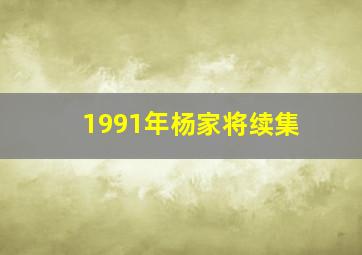 1991年杨家将续集